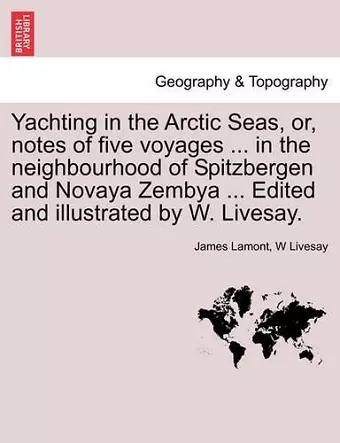 BRITISH LIBRARY

Geography & Topography

Yachting in the Arctic Seas, or, notes of five voyages ... in the neighbourhood of Spitzbergen and Novaya Zembya ... Edited and illustrated by W. Livesay.

James Lamont, W Livesay